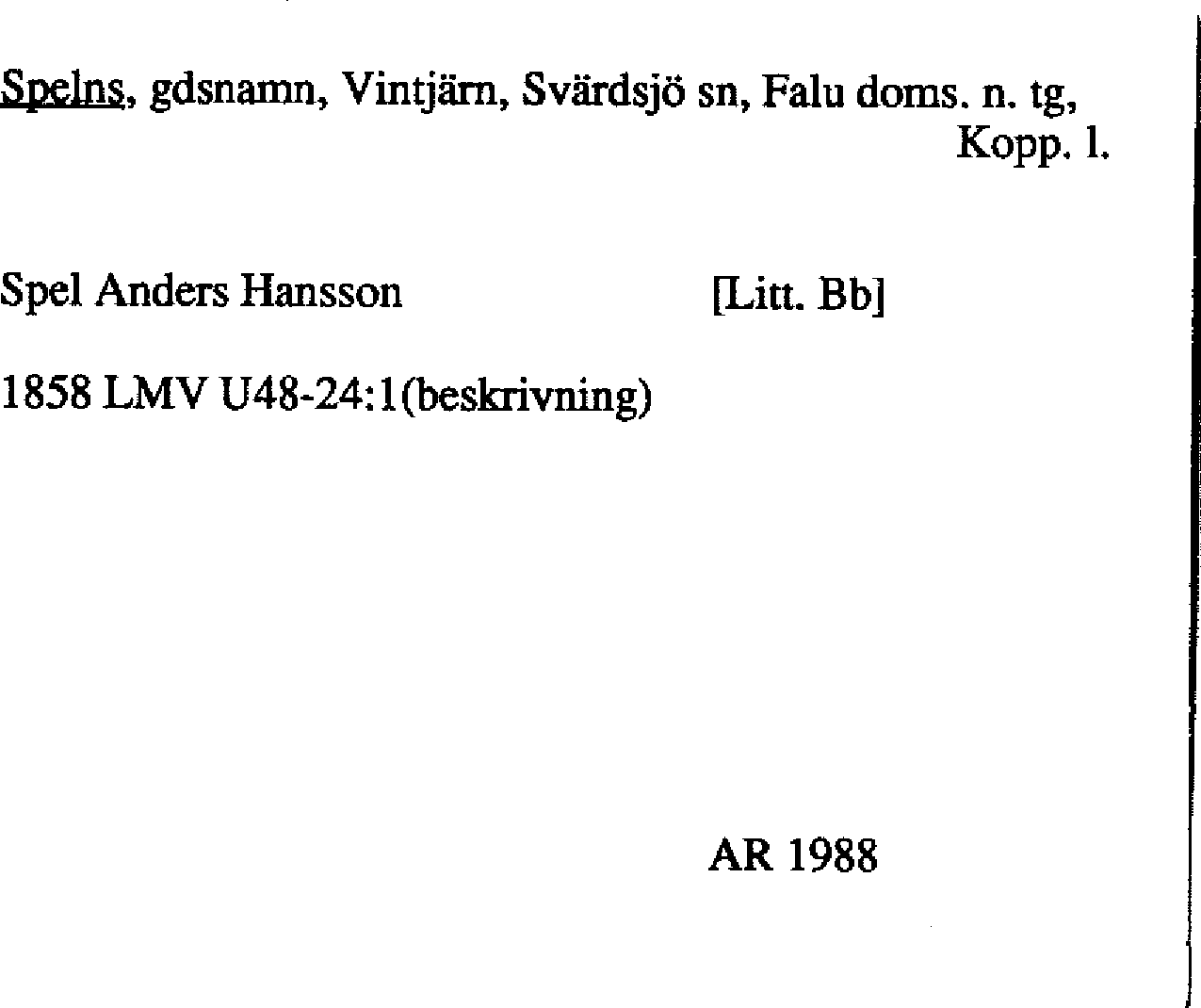 Spelns, gdsnamn, Vintjärn, Svärdsjö sn, Falu doms. n. tg,
Kopp. l.

Spel Anders Hansson [Litt. Bb]

1858 LMV U48-24:1(beskrivning)

AR 1988